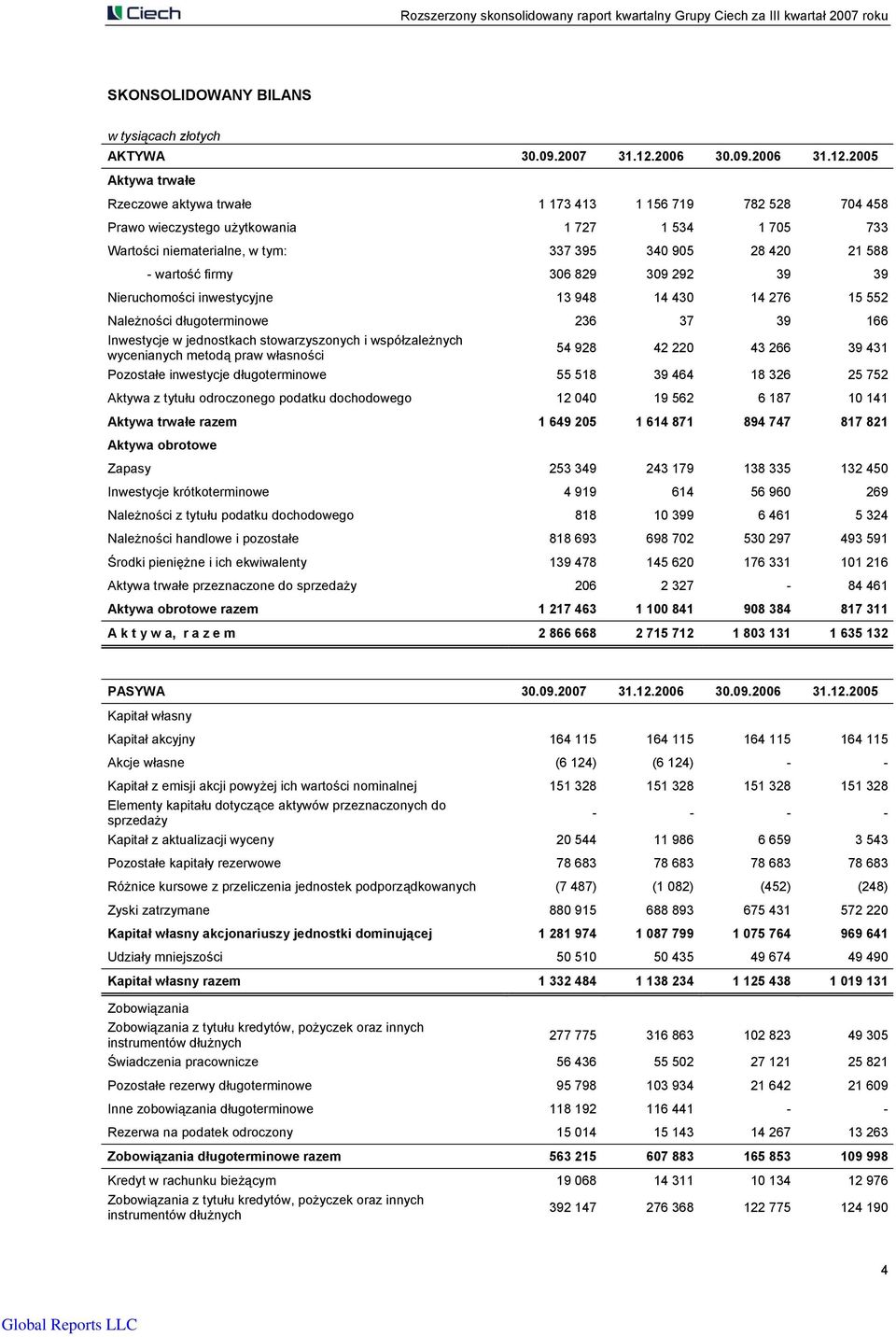 Ciech

Rozszerzony skonsolidowany raport kwartalny Grupy Ciech za III kwartał 2007 roku

SKONSOLIDOWANY BILANS

w tysiącach złotych

| AKTYWA | 30.09.2007 | 31.12.2006 | 30.09.2006 | 31.12.2005 |
|---|---|---|---|---|
| Aktywa trwałe | | | | |
| Rzeczowe aktywa trwałe | 1 173 413 | 1 156 719 | 782 528 | 704 458 |
| Prawo wieczystego użytkowania | 1 727 | 1 534 | 1 705 | 733 |
| Wartości niematerialne, w tym: | 337 395 | 340 905 | 28 420 | 21 588 |
| - wartość firmy | 306 829 | 309 292 | 39 | 39 |
| Nieruchomości inwestycyjne | 13 948 | 14 430 | 14 276 | 15 552 |
| Należności długoterminowe | 236 | 37 | 39 | 166 |
| Inwestycje w jednostkach stowarzyszonych i współzależnych wycenianych metodą praw własności | 54 928 | 42 220 | 43 266 | 39 431 |
| Pozostałe inwestycje długoterminowe | 55 518 | 39 464 | 18 326 | 25 752 |
| Aktywa z tytułu odroczonego podatku dochodowego | 12 040 | 19 562 | 6 187 | 10 141 |
| Aktywa trwałe razem | 1 649 205 | 1 614 871 | 894 747 | 817 821 |
| Aktywa obrotowe | | | | |
| Zapasy | 253 349 | 243 179 | 138 335 | 132 450 |
| Inwestycje krótkoterminowe | 4 919 | 614 | 56 960 | 269 |
| Należności z tytułu podatku dochodowego | 818 | 10 399 | 6 461 | 5 324 |
| Należności handlowe i pozostałe | 818 693 | 698 702 | 530 297 | 493 591 |
| Środki pieniężne i ich ekwiwalenty | 139 478 | 145 620 | 176 331 | 101 216 |
| Aktywa trwałe przeznaczone do sprzedaży | 206 | 2 327 | - | 84 461 |
| Aktywa obrotowe razem | 1 217 463 | 1 100 841 | 908 384 | 817 311 |
| A k t y w a, r a z e m | 2 866 668 | 2 715 712 | 1 803 131 | 1 635 132 |

| PASYWA | 30.09.2007 | 31.12.2006 | 30.09.2006 | 31.12.2005 |
|---|---|---|---|---|
| Kapitał własny | | | | |
| Kapitał akcyjny | 164 115 | 164 115 | 164 115 | 164 115 |
| Akcje własne | (6 124) | (6 124) | - | - |
| Kapitał z emisji akcji powyżej ich wartości nominalnej | 151 328 | 151 328 | 151 328 | 151 328 |
| Elementy kapitału dotyczące aktywów przeznaczonych do sprzedaży | - | - | - | - |
| Kapitał z aktualizacji wyceny | 20 544 | 11 986 | 6 659 | 3 543 |
| Pozostałe kapitały rezerwowe | 78 683 | 78 683 | 78 683 | 78 683 |
| Różnice kursowe z przeliczenia jednostek podporządkowanych | (7 487) | (1 082) | (452) | (248) |
| Zyski zatrzymane | 880 915 | 688 893 | 675 431 | 572 220 |
| Kapitał własny akcjonariuszy jednostki dominującej | 1 281 974 | 1 087 799 | 1 075 764 | 969 641 |
| Udziały mniejszości | 50 510 | 50 435 | 49 674 | 49 490 |
| Kapitał własny razem | 1 332 484 | 1 138 234 | 1 125 438 | 1 019 131 |
| Zobowiązania | | | | |
| Zobowiązania z tytułu kredytów, pożyczek oraz innych instrumentów dłużnych | 277 775 | 316 863 | 102 823 | 49 305 |
| Świadczenia pracownicze | 56 436 | 55 502 | 27 121 | 25 821 |
| Pozostałe rezerwy długoterminowe | 95 798 | 103 934 | 21 642 | 21 609 |
| Inne zobowiązania długoterminowe | 118 192 | 116 441 | - | - |
| Rezerwa na podatek odroczony | 15 014 | 15 143 | 14 267 | 13 263 |
| Zobowiązania długoterminowe razem | 563 215 | 607 883 | 165 853 | 109 998 |
| Kredyt w rachunku bieżącym | 19 068 | 14 311 | 10 134 | 12 976 |
| Zobowiązania z tytułu kredytów, pożyczek oraz innych instrumentów dłużnych | 392 147 | 276 368 | 122 775 | 124 190 |

4

Global Reports LLC